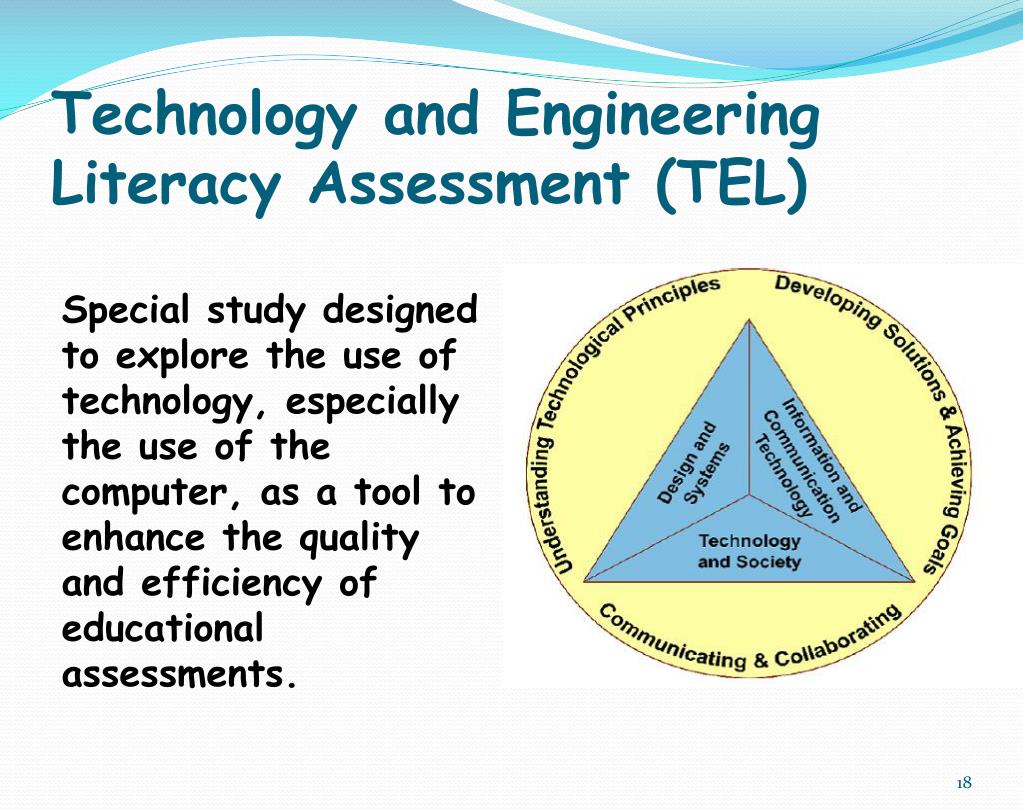 Technology and Engineering Literacy Assessment (TEL)

Special study designed to explore the use of technology, especially the use of the computer, as a tool to enhance the quality and efficiency of educational assessments.

Understanding Technological Principles

Developing Solutions & Achieving Goals

Communicating & Collaborating

Design and Systems

Information and Communication Technology

Technology and Society

18